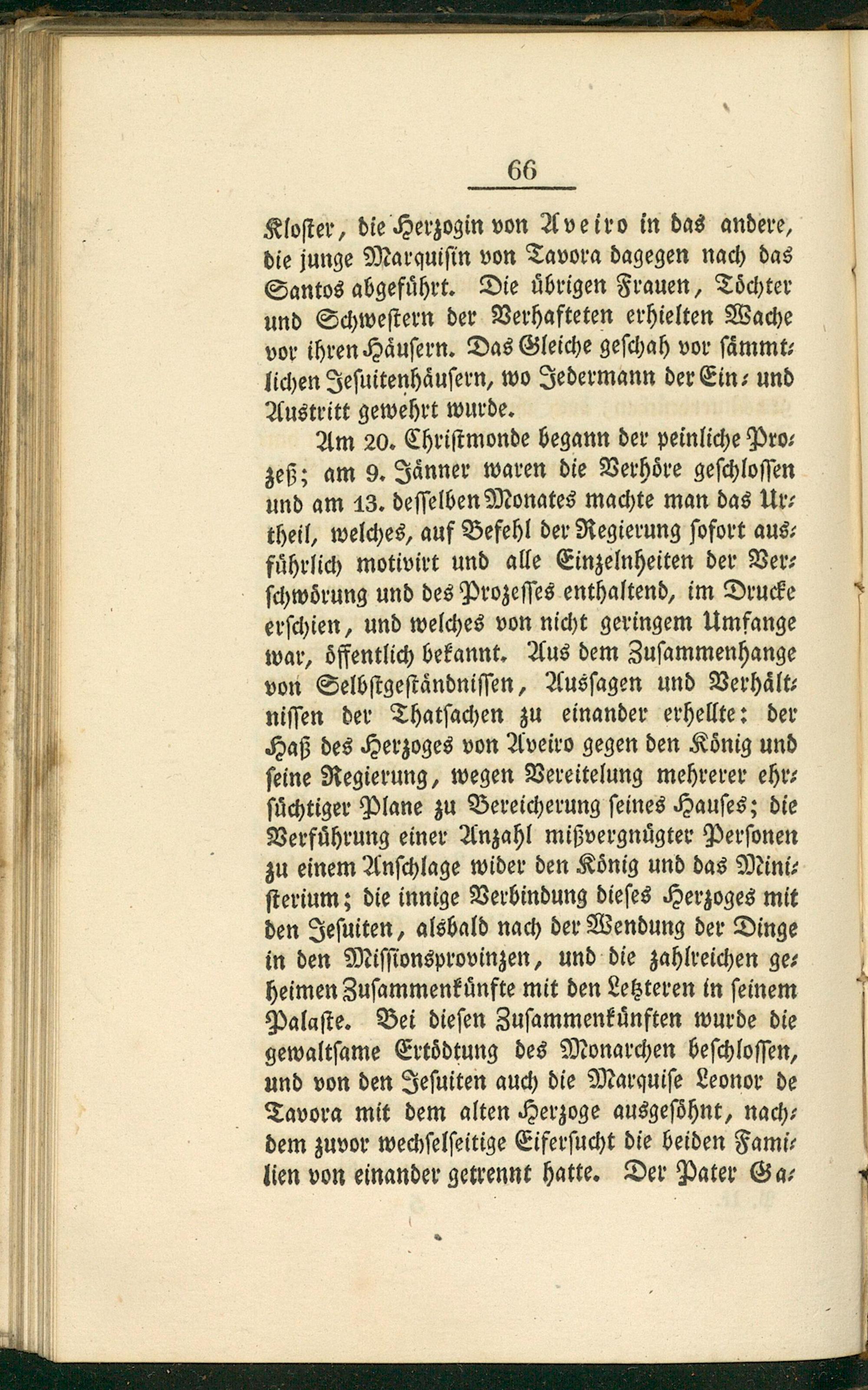 66

Kloster, die Herzogin von Aveiro in das andere, die junge Marquisin von Tavora dagegen nach das Santos abgeführt. Die übrigen Frauen, Töchter und Schwestern der Verhafteten erhielten Wache vor ihren Häusern. Das Gleiche geschah vor sämmtlichen Jesuitenhäusern, wo Jedermann der Ein- und Austritt gewehrt wurde.

Am 20. Christmonde begann der peinliche Prozeß; am 9. Jänner waren die Verhöre geschlossen und am 13. desselben Monates machte man das Urtheil, welches, auf Befehl der Regierung sofort ausführlich motivirt und alle Einzelnheiten der Verschwörung und des Prozesses enthaltend, im Drucke erschien, und welches von nicht geringem Umfange war, öffentlich bekannt. Aus dem Zusammenhange von Selbstgeständnissen, Aussagen und Verhältnissen der Thatsachen zu einander erhellte: der Haß des Herzoges von Aveiro gegen den König und seine Regierung, wegen Vereitelung mehrerer ehrsüchtiger Plane zu Bereicherung seines Hauses; die Verführung einer Anzahl mißvergnügter Personen zu einem Anschlage wider den König und das Ministerium; die innige Verbindung dieses Herzoges mit den Jesuiten, alsbald nach der Wendung der Dinge in den Missionsprovinzen, und die zahlreichen geheimen Zusammenkünfte mit den Letzteren in seinem Palaste. Bei diesen Zusammenkünften wurde die gewaltsame Ertödtung des Monarchen beschlossen, und von den Jesuiten auch die Marquise Leonor de Tavora mit dem alten Herzoge ausgesöhnt, nachdem zuvor wechselseitige Eifersucht die beiden Familien von einander getrennt hatte. Der Pater Ga-